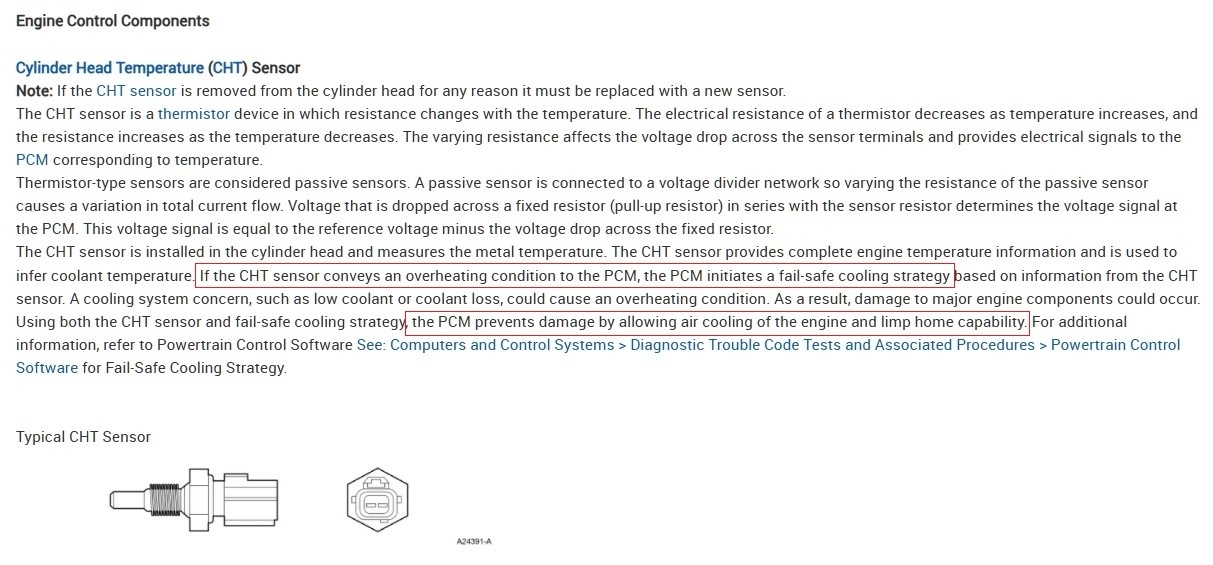 Engine Control Components

Cylinder Head Temperature (CHT) Sensor
Note: If the CHT sensor is removed from the cylinder head for any reason it must be replaced with a new sensor.
The CHT sensor is a thermistor device in which resistance changes with the temperature. The electrical resistance of a thermistor decreases as temperature increases, and the resistance increases as the temperature decreases. The varying resistance affects the voltage drop across the sensor terminals and provides electrical signals to the PCM corresponding to temperature.
Thermistor-type sensors are considered passive sensors. A passive sensor is connected to a voltage divider network so varying the resistance of the passive sensor causes a variation in total current flow. Voltage that is dropped across a fixed resistor (pull-up resistor) in series with the sensor resistor determines the voltage signal at the PCM. This voltage signal is equal to the reference voltage minus the voltage drop across the fixed resistor.
The CHT sensor is installed in the cylinder head and measures the metal temperature. The CHT sensor provides complete engine temperature information and is used to infer coolant temperature. If the CHT sensor conveys an overheating condition to the PCM, the PCM initiates a fail-safe cooling strategy based on information from the CHT sensor. A cooling system concern, such as low coolant or coolant loss, could cause an overheating condition. As a result, damage to major engine components could occur. Using both the CHT sensor and fail-safe cooling strategy, the PCM prevents damage by allowing air cooling of the engine and limp home capability. For additional information, refer to Powertrain Control Software See: Computers and Control Systems > Diagnostic Trouble Code Tests and Associated Procedures > Powertrain Control Software for Fail-Safe Cooling Strategy.

Typical CHT Sensor

A24391-A